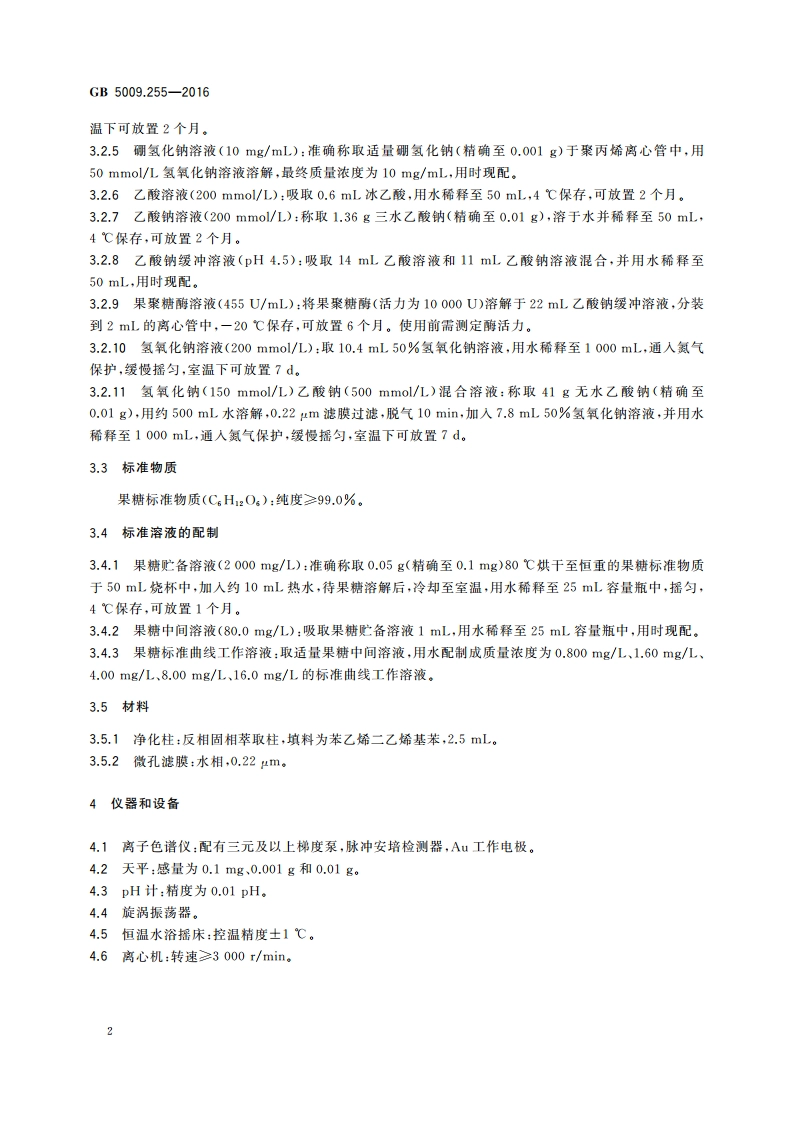 GB 5009.255—2016

温下可放置 2 个月。

3.2.5 硼氢化钠溶液(10 mg/mL):准确称取适量硼氢化钠(精确至 0.001 g)于聚丙烯离心管中,用 50 mmol/L 氢氧化钠溶液溶解,最终质量浓度为 10 mg/mL,用时现配。

3.2.6 乙酸溶液(200 mmol/L):吸取 0.6 mL 冰乙酸,用水稀释至 50 mL,4 ℃保存,可放置 2 个月。

3.2.7 乙酸钠溶液(200 mmol/L):称取 1.36 g 三水乙酸钠(精确至 0.01 g),溶于水并稀释至 50 mL,4 ℃保存,可放置 2 个月。

3.2.8 乙酸钠缓冲溶液(pH 4.5):吸取 14 mL 乙酸溶液和 11 mL 乙酸钠溶液混合,并用水稀释至 50 mL,用时现配。

3.2.9 果聚糖酶溶液(455 U/mL):将果聚糖酶(活力为 10 000 U)溶解于 22 mL 乙酸钠缓冲溶液,分装到 2 mL 的离心管中,−20 ℃保存,可放置 6 个月。使用前需测定酶活力。

3.2.10 氢氧化钠溶液(200 mmol/L):取 10.4 mL 50%氢氧化钠溶液,用水稀释至 1 000 mL,通入氮气保护,缓慢摇匀,室温下可放置 7 d。

3.2.11 氢氧化钠(150 mmol/L)乙酸钠(500 mmol/L)混合溶液:称取 41 g 无水乙酸钠(精确至 0.01 g),用约 500 mL 水溶解,0.22 μm 滤膜过滤,脱气 10 min,加入 7.8 mL 50%氢氧化钠溶液,并用水稀释至 1 000 mL,通入氮气保护,缓慢摇匀,室温下可放置 7 d。

3.3 标准物质

果糖标准物质($C_6H_{12}O_6$):纯度≥99.0%。

3.4 标准溶液的配制

3.4.1 果糖贮备溶液(2 000 mg/L):准确称取 0.05 g(精确至 0.1 mg)80 ℃烘干至恒重的果糖标准物质于 50 mL 烧杯中,加入约 10 mL 热水,待果糖溶解后,冷却至室温,用水稀释至 25 mL 容量瓶中,摇匀,4 ℃保存,可放置 1 个月。

3.4.2 果糖中间溶液(80.0 mg/L):吸取果糖贮备溶液 1 mL,用水稀释至 25 mL 容量瓶中,用时现配。

3.4.3 果糖标准曲线工作溶液:取适量果糖中间溶液,用水配制成质量浓度为 0.800 mg/L、1.60 mg/L、4.00 mg/L、8.00 mg/L、16.0 mg/L 的标准曲线工作溶液。

3.5 材料

3.5.1 净化柱:反相固相萃取柱,填料为苯乙烯二乙烯基苯,2.5 mL。

3.5.2 微孔滤膜:水相,0.22 μm。

4 仪器和设备

4.1 离子色谱仪:配有三元及以上梯度泵,脉冲安培检测器,Au 工作电极。

4.2 天平:感量为 0.1 mg、0.001 g 和 0.01 g。

4.3 pH 计:精度为 0.01 pH。

4.4 旋涡振荡器。

4.5 恒温水浴摇床:控温精度±1 ℃。

4.6 离心机:转速≥3 000 r/min。

2